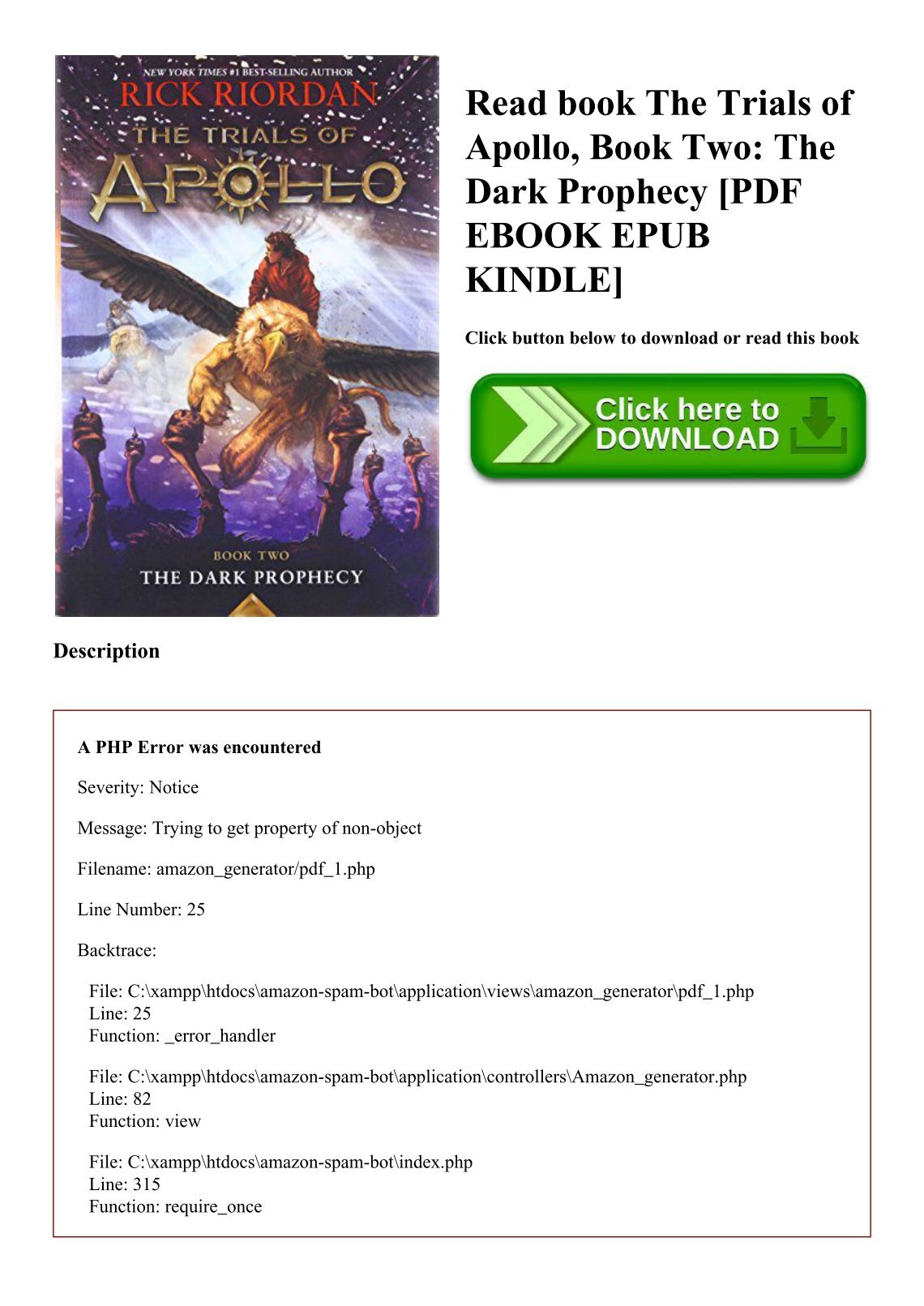 NEW YORK TIMES #1 BEST-SELLING AUTHOR
RICK RIORDAN
THE TRIALS OF
APOLLO
BOOK TWO
THE DARK PROPHECY

Read book The Trials of Apollo, Book Two: The Dark Prophecy [PDF EBOOK EPUB KINDLE]

Click button below to download or read this book

Click here to DOWNLOAD

Description

A PHP Error was encountered

Severity: Notice

Message: Trying to get property of non-object

Filename: amazon_generator/pdf_1.php

Line Number: 25

Backtrace:

File: C:\xampp\htdocs\amazon-spam-bot\application\views\amazon_generator\pdf_1.php
Line: 25
Function: _error_handler

File: C:\xampp\htdocs\amazon-spam-bot\application\controllers\Amazon_generator.php
Line: 82
Function: view

File: C:\xampp\htdocs\amazon-spam-bot\index.php
Line: 315
Function: require_once